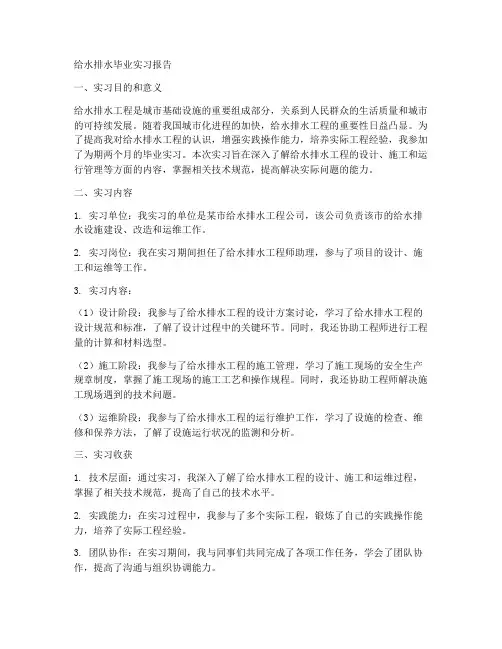 给水排水毕业实习报告

一、实习目的和意义

给水排水工程是城市基础设施的重要组成部分，关系到人民群众的生活质量和城市的可持续发展。随着我国城市化进程的加快，给水排水工程的重要性日益凸显。为了提高我对给水排水工程的认识，增强实践操作能力，培养实际工程经验，我参加了为期两个月的毕业实习。本次实习旨在深入了解给水排水工程的设计、施工和运行管理等方面的内容，掌握相关技术规范，提高解决实际问题的能力。

二、实习内容

1. 实习单位：我实习的单位是某市给水排水工程公司，该公司负责该市的给水排水设施建设、改造和运维工作。

2. 实习岗位：我在实习期间担任了给水排水工程师助理，参与了项目的设计、施工和运维等工作。

3. 实习内容：

（1）设计阶段：我参与了给水排水工程的设计方案讨论，学习了给水排水工程的设计规范和标准，了解了设计过程中的关键环节。同时，我还协助工程师进行工程量的计算和材料选型。

（2）施工阶段：我参与了给水排水工程的施工管理，学习了施工现场的安全生产规章制度，掌握了施工现场的施工工艺和操作规程。同时，我还协助工程师解决施工现场遇到的技术问题。

（3）运维阶段：我参与了给水排水工程的运行维护工作，学习了设施的检查、维修和保养方法，了解了设施运行状况的监测和分析。

三、实习收获

1. 技术层面：通过实习，我深入了解了给水排水工程的设计、施工和运维过程，掌握了相关技术规范，提高了自己的技术水平。

2. 实践能力：在实习过程中，我参与了多个实际工程，锻炼了自己的实践操作能力，培养了实际工程经验。

3. 团队协作：在实习期间，我与同事们共同完成了各项工作任务，学会了团队协作，提高了沟通与组织协调能力。